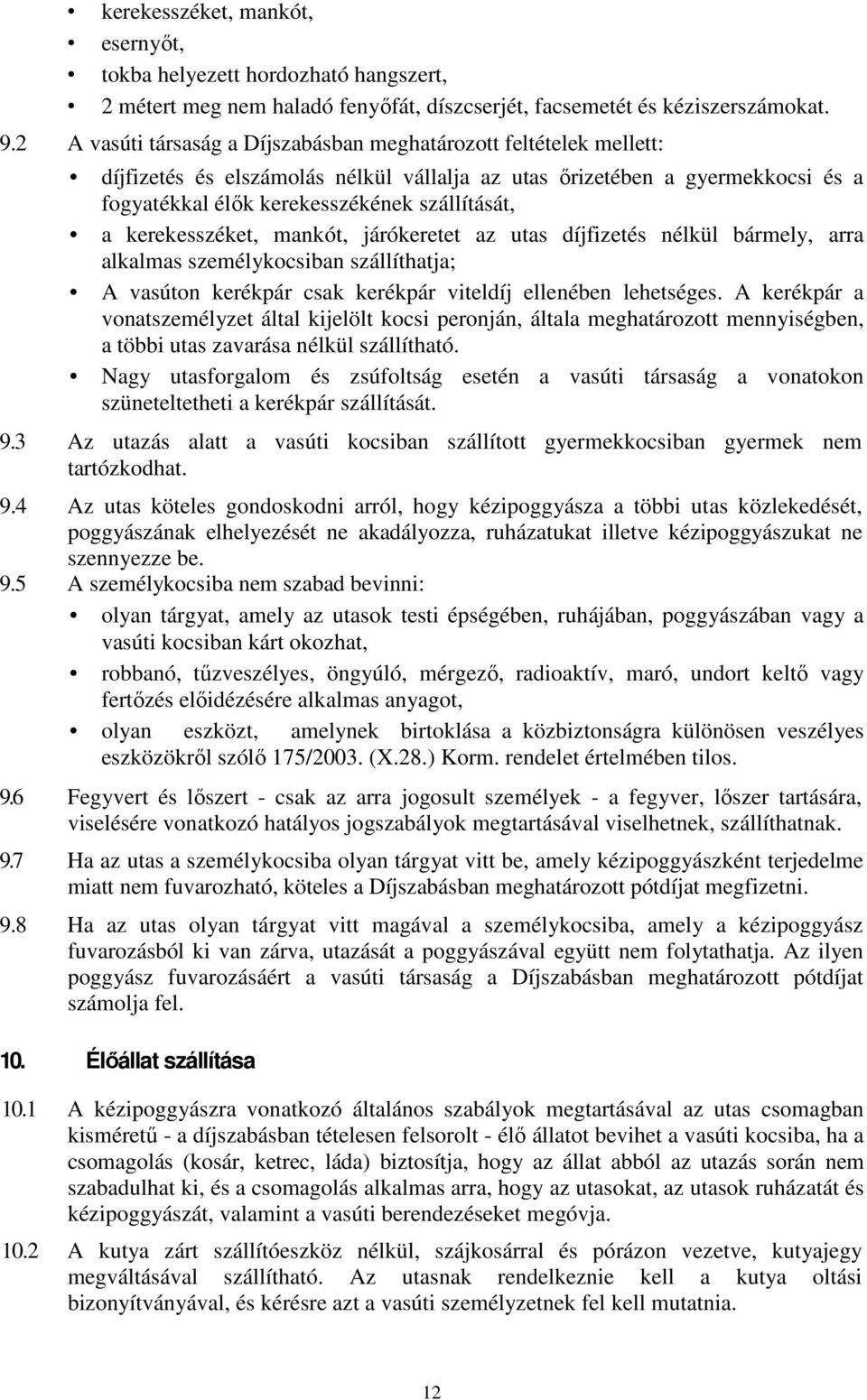 • kerekesszéket, mankót,
• esernyőt,
• tokba helyezett hordozható hangszert,
• 2 métert meg nem haladó fenyőfát, díszcserjét, facsemetét és kéziszerszámokat.

9.2 A vasúti társaság a Díjszabásban meghatározott feltételek mellett:
• díjfizetés és elszámolás nélkül vállalja az utas őrizetében a gyermekkocsi és a fogyatékkal élők kerekesszékének szállítását,
• a kerekesszéket, mankót, járókeretet az utas díjfizetés nélkül bármely, arra alkalmas személykocsiban szállíthatja;
• A vasúton kerékpár csak kerékpár viteldíj ellenében lehetséges. A kerékpár a vonatszemélyzet által kijelölt kocsi peronján, általa meghatározott mennyiségben, a többi utas zavarása nélkül szállítható.
• Nagy utasforgalom és zsúfoltság esetén a vasúti társaság a vonatokon szüneteltetheti a kerékpár szállítását.

9.3 Az utazás alatt a vasúti kocsiban szállított gyermekkocsiban gyermek nem tartózkodhat.

9.4 Az utas köteles gondoskodni arról, hogy kézipoggyásza a többi utas közlekedését, poggyászának elhelyezését ne akadályozza, ruházatukat illetve kézipoggyászukat ne szennyezze be.

9.5 A személykocsiba nem szabad bevinni:
• olyan tárgyat, amely az utasok testi épségében, ruhájában, poggyászában vagy a vasúti kocsiban kárt okozhat,
• robbanó, tűzveszélyes, öngyúló, mérgező, radioaktív, maró, undort keltő vagy fertőzés előidézésére alkalmas anyagot,
• olyan eszközt, amelynek birtoklása a közbiztonságra különösen veszélyes eszközökről szóló 175/2003. (X.28.) Korm. rendelet értelmében tilos.

9.6 Fegyvert és lőszert - csak az arra jogosult személyek - a fegyver, lőszer tartására, viselésére vonatkozó hatályos jogszabályok megtartásával viselhetnek, szállíthatnak.

9.7 Ha az utas a személykocsiba olyan tárgyat vitt be, amely kézipoggyászként terjedelme miatt nem fuvarozható, köteles a Díjszabásban meghatározott pótdíjat megfizetni.

9.8 Ha az utas olyan tárgyat vitt magával a személykocsiba, amely a kézipoggyász fuvarozásból ki van zárva, utazását a poggyászával együtt nem folytathatja. Az ilyen poggyász fuvarozásáért a vasúti társaság a Díjszabásban meghatározott pótdíjat számolja fel.

10. Élőállat szállítása

10.1 A kézipoggyászra vonatkozó általános szabályok megtartásával az utas csomagban kisméretű - a díjszabásban tételesen felsorolt - élő állatot bevihet a vasúti kocsiba, ha a csomagolás (kosár, ketrec, láda) biztosítja, hogy az állat abból az utazás során nem szabadulhat ki, és a csomagolás alkalmas arra, hogy az utasokat, az utasok ruházatát és kézipoggyászát, valamint a vasúti berendezéseket megóvja.

10.2 A kutya zárt szállítóeszköz nélkül, szájkosárral és pórázon vezetve, kutyajegy megváltásával szállítható. Az utasnak rendelkeznie kell a kutya oltási bizonyítványával, és kérésre azt a vasúti személyzetnek fel kell mutatnia.

12